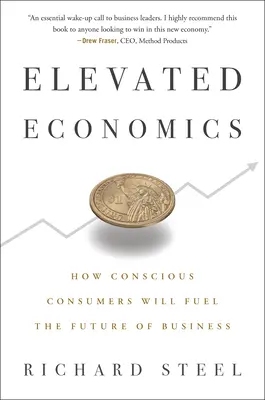 "An essential wake-up call to business leaders. I highly recommend this book to anyone looking to win in this new economy."
—Drew Fraser, CEO, Method Products

ELEVATED
ECONOMICS

$1

HOW CONSCIOUS
CONSUMERS WILL FUEL
THE FUTURE OF BUSINESS

RICHARD STEEL